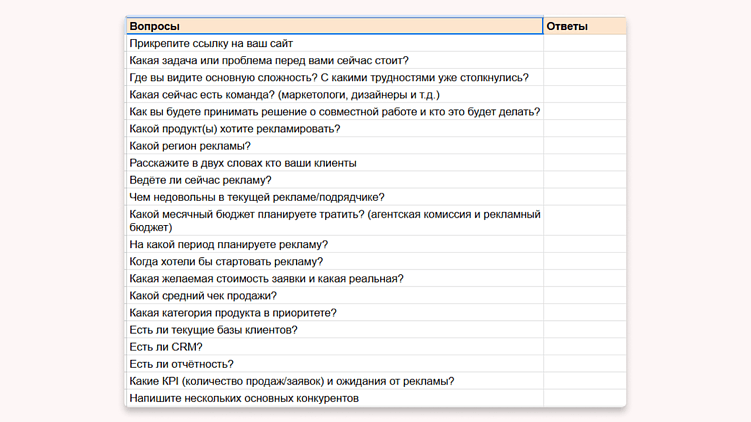 | Вопросы | Ответы |
|---|---|
| Прикрепите ссылку на ваш сайт | |
| Какая задача или проблема перед вами сейчас стоит? | |
| Где вы видите основную сложность? С какими трудностями уже столкнулись? | |
| Какая сейчас есть команда? (маркетологи, дизайнеры и т.д.) | |
| Как вы будете принимать решение о совместной работе и кто это будет делать? | |
| Какой продукт(ы) хотите рекламировать? | |
| Какой регион рекламы? | |
| Расскажите в двух словах кто ваши клиенты | |
| Ведёте ли сейчас рекламу? | |
| Чем недовольны в текущей рекламе/подрядчике? | |
| Какой месячный бюджет планируете тратить? (агентская комиссия и рекламный бюджет) | |
| На какой период планируете рекламу? | |
| Когда хотели бы стартовать рекламу? | |
| Какая желаемая стоимость заявки и какая реальная? | |
| Какой средний чек продажи? | |
| Какая категория продукта в приоритете? | |
| Есть ли текущие базы клиентов? | |
| Есть ли CRM? | |
| Есть ли отчётность? | |
| Какие KPI (количество продаж/заявок) и ожидания от рекламы? | |
| Напишите нескольких основных конкурентов | |